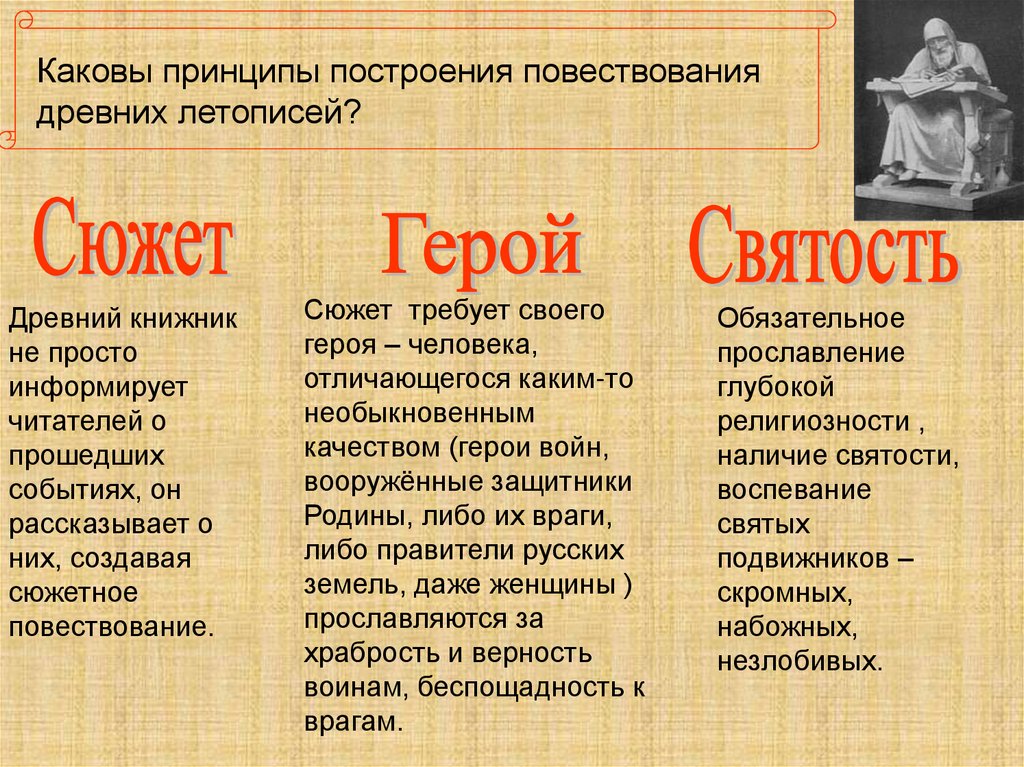 Каковы принципы построения повествования древних летописей?

Сюжет

Древний книжник не просто информирует читателей о прошедших событиях, он рассказывает о них, создавая сюжетное повествование.

Герой

Сюжет требует своего героя – человека, отличающегося каким-то необыкновенным качеством (герои войн, вооружённые защитники Родины, либо их враги, либо правители русских земель, даже женщины ) прославляются за храбрость и верность воинам, беспощадность к врагам.

Святость

Обязательное прославление глубокой религиозности , наличие святости, воспевание святых подвижников – скромных, набожных, незлобивых.